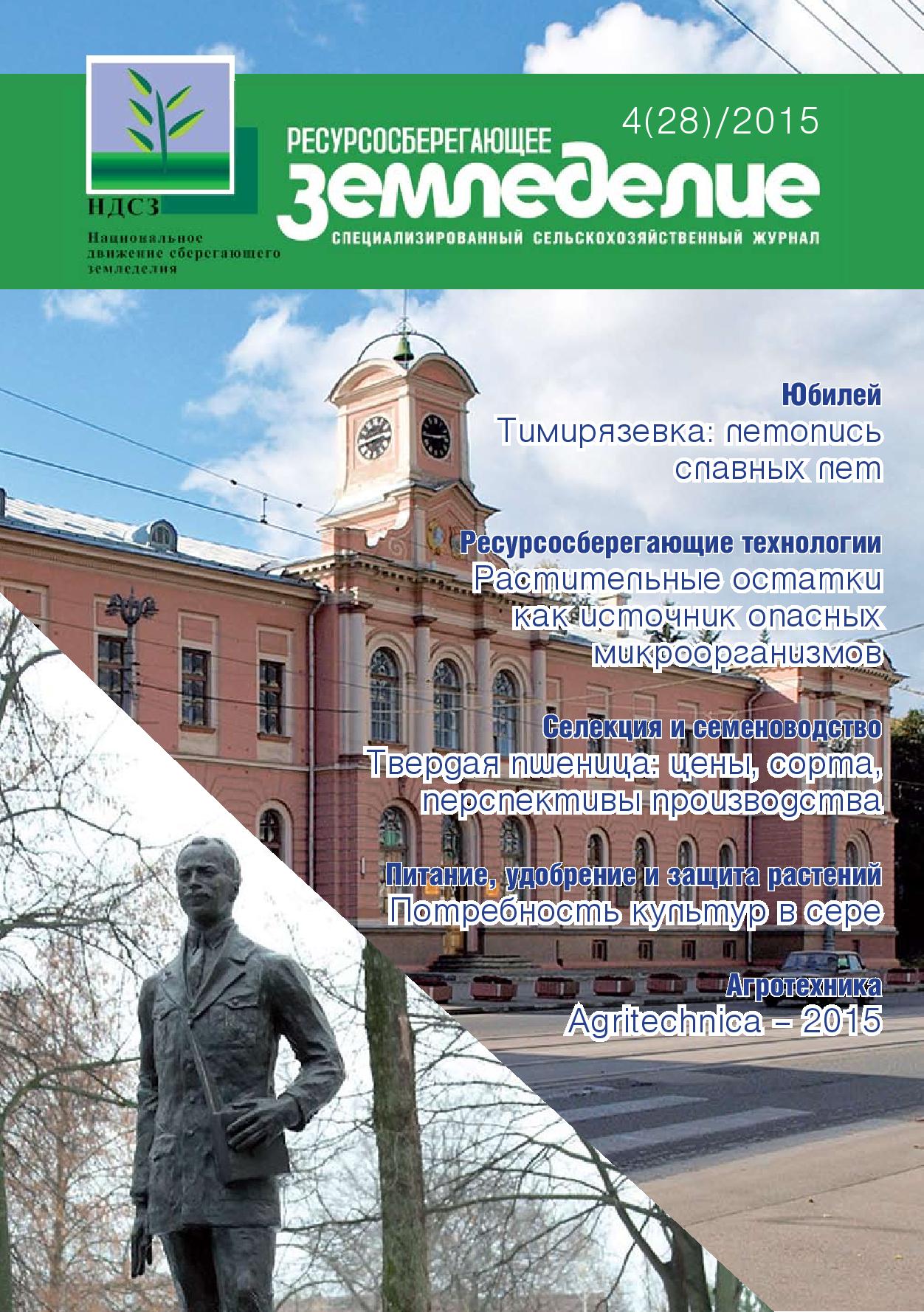 НДСЗ

Национальное движение сберегающего земледелия

4(28)/2015

РЕСУРСОСБЕРЕГАЮЩЕЕ

земледелие

СПЕЦИАЛИЗИРОВАННЫЙ СЕЛЬСКОХОЗЯЙСТВЕННЫЙ ЖУРНАЛ

Юбилей

Тимирязевка: летопись славных лет

Ресурсосберегающие технологии

Растительные остатки как источник опасных микроорганизмов

Селекция и семеноводство

Твердая пшеница: цены, сорта, перспективы производства

Питание, удобрение и защита растений

Потребность культур в сере

Агротехника

Agritechnica – 2015